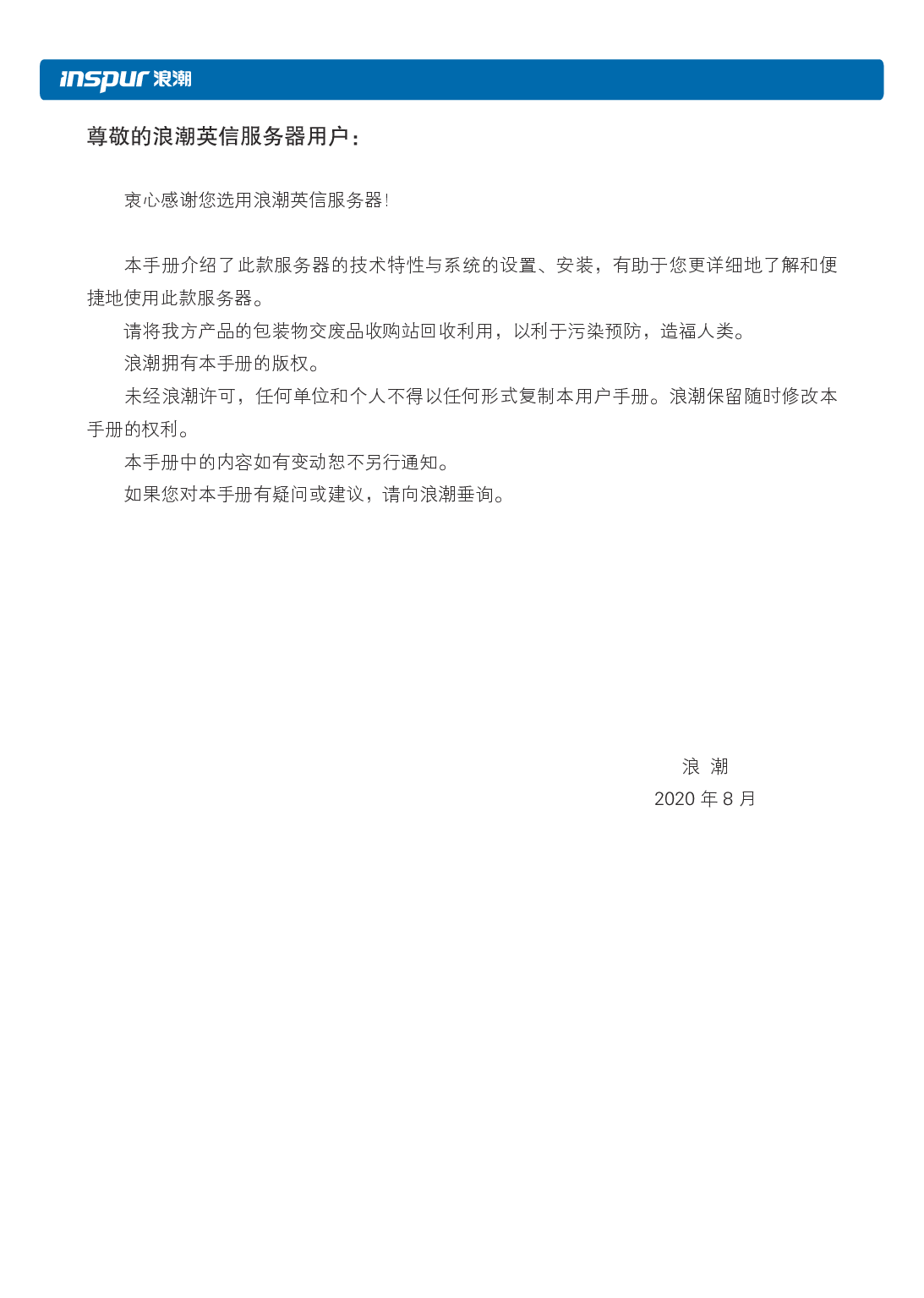 inspur 浪潮

尊敬的浪潮英信服务器用户：

衷心感谢您选用浪潮英信服务器！

本手册介绍了此款服务器的技术特性与系统的设置、安装，有助于您更详细地了解和便捷地使用此款服务器。

请将我方产品的包装物交废品收购站回收利用，以利于污染预防，造福人类。

浪潮拥有本手册的版权。

未经浪潮许可，任何单位和个人不得以任何形式复制本用户手册。浪潮保留随时修改本手册的权利。

本手册中的内容如有变动恕不另行通知。

如果您对本手册有疑问或建议，请向浪潮垂询。

浪 潮
2020年8月